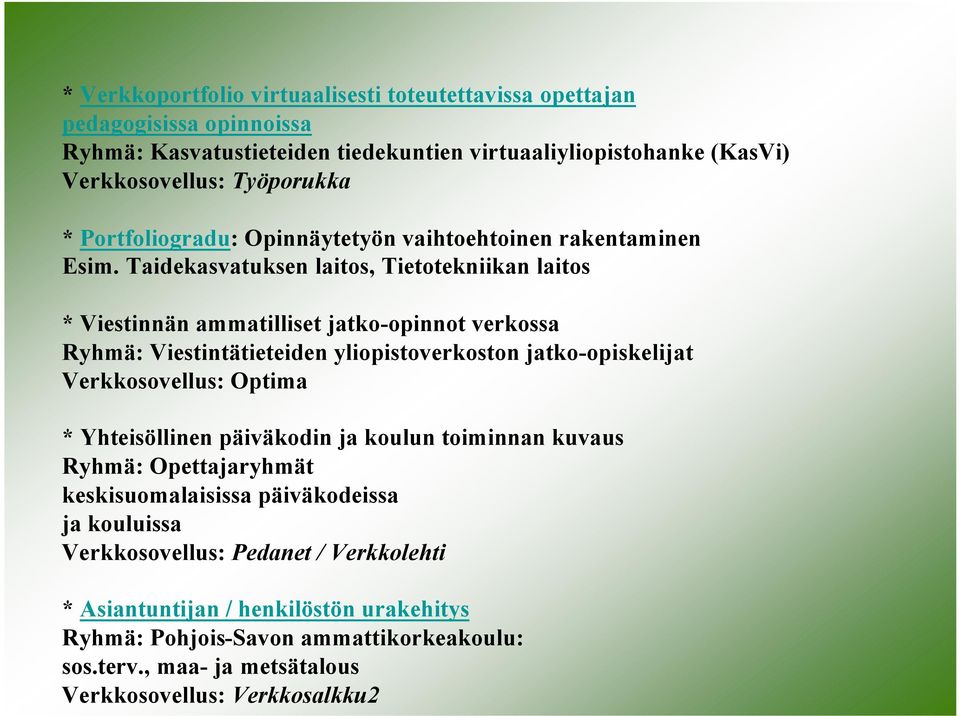 * Verkkoportfolio virtuaalisesti toteutettavissa opettajan pedagogisissa opinnoissa
Ryhmä: Kasvatustieteiden tiedekuntien virtuaaliyliopistohanke (KasVi)
Verkkosovellus: Työporukka

* Portfoliogradu: Opinnäytetyön vaihtoehtoinen rakentaminen
Esim. Taidekasvatuksen laitos, Tietotekniikan laitos

* Viestinnän ammatilliset jatko-opinnot verkossa
Ryhmä: Viestintätieteiden yliopistoverkoston jatko-opiskelijat
Verkkosovellus: Optima

* Yhteisöllinen päiväkodin ja koulun toiminnan kuvaus
Ryhmä: Opettajaryhmät
keskisuomalaisissa päiväkodeissa
ja kouluissa
Verkkosovellus: Pedanet / Verkkolehti

* Asiantuntijan / henkilöstön urakehitys
Ryhmä: Pohjois-Savon ammattikorkeakoulu:
sos.terv., maa- ja metsätalous
Verkkosovellus: Verkkosalkku2